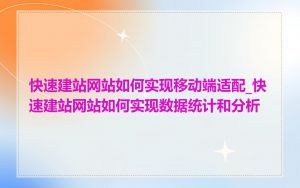 快速建站网站如何实现移动端适配_快速建站网站如何实现数据统计和分析